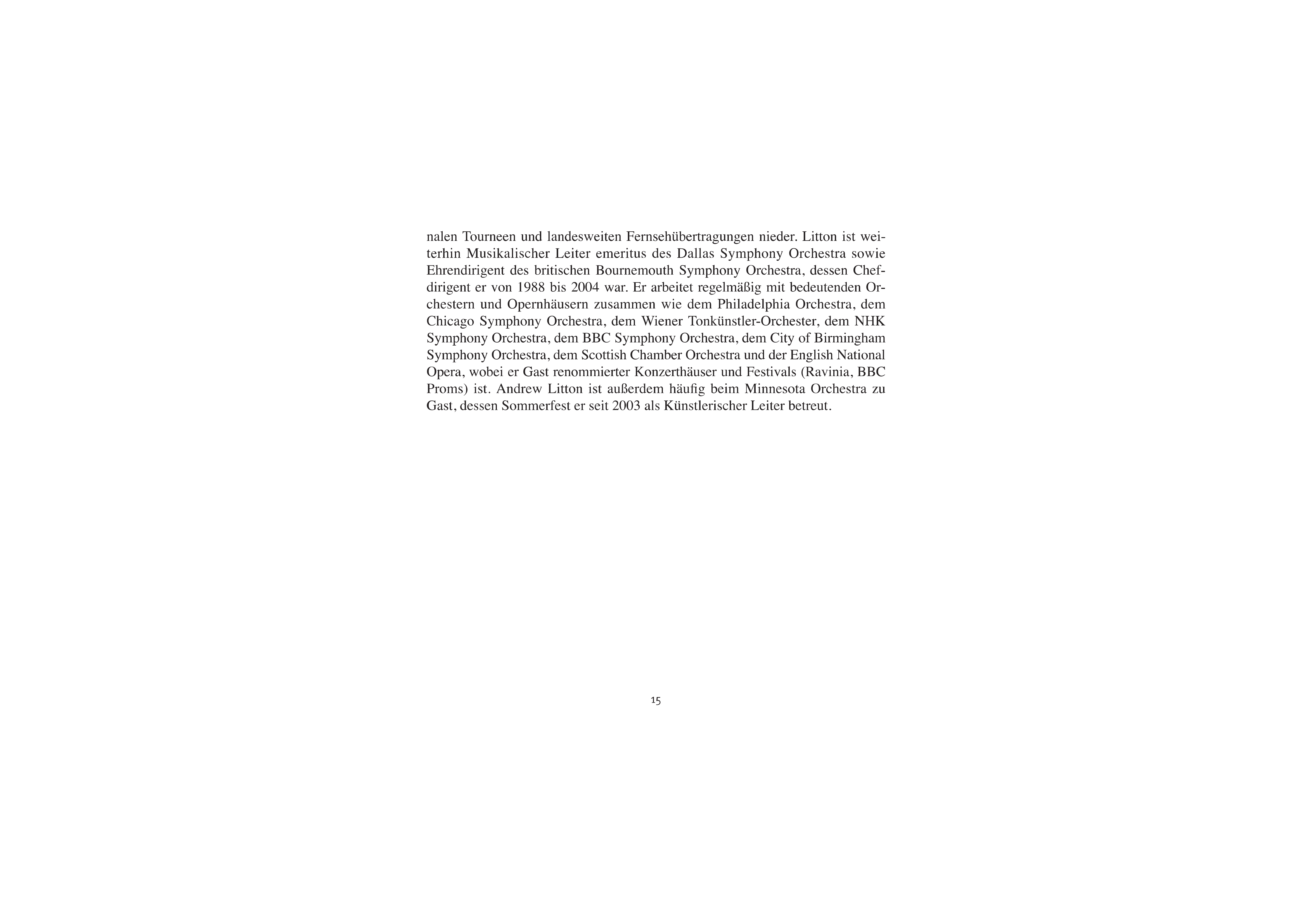 nalen Tourneen und landesweiten Fernsehübertragungen nieder. Litton ist weiterhin Musikalischer Leiter emeritus des Dallas Symphony Orchestra sowie Ehrendirigent des britischen Bournemouth Symphony Orchestra, dessen Chefdirigent er von 1988 bis 2004 war. Er arbeitet regelmäßig mit bedeutenden Orchestern und Opernhäusern zusammen wie dem Philadelphia Orchestra, dem Chicago Symphony Orchestra, dem Wiener Tonkünstler-Orchester, dem NHK Symphony Orchestra, dem BBC Symphony Orchestra, dem City of Birmingham Symphony Orchestra, dem Scottish Chamber Orchestra und der English National Opera, wobei er Gast renommierter Konzerthäuser und Festivals (Ravinia, BBC Proms) ist. Andrew Litton ist außerdem häufig beim Minnesota Orchestra zu Gast, dessen Sommerfest er seit 2003 als Künstlerischer Leiter betreut.

15